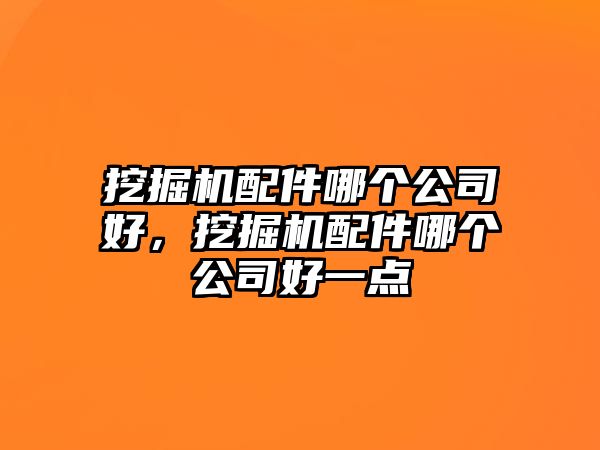 挖掘机配件哪个公司好，挖掘机配件哪个公司好一点